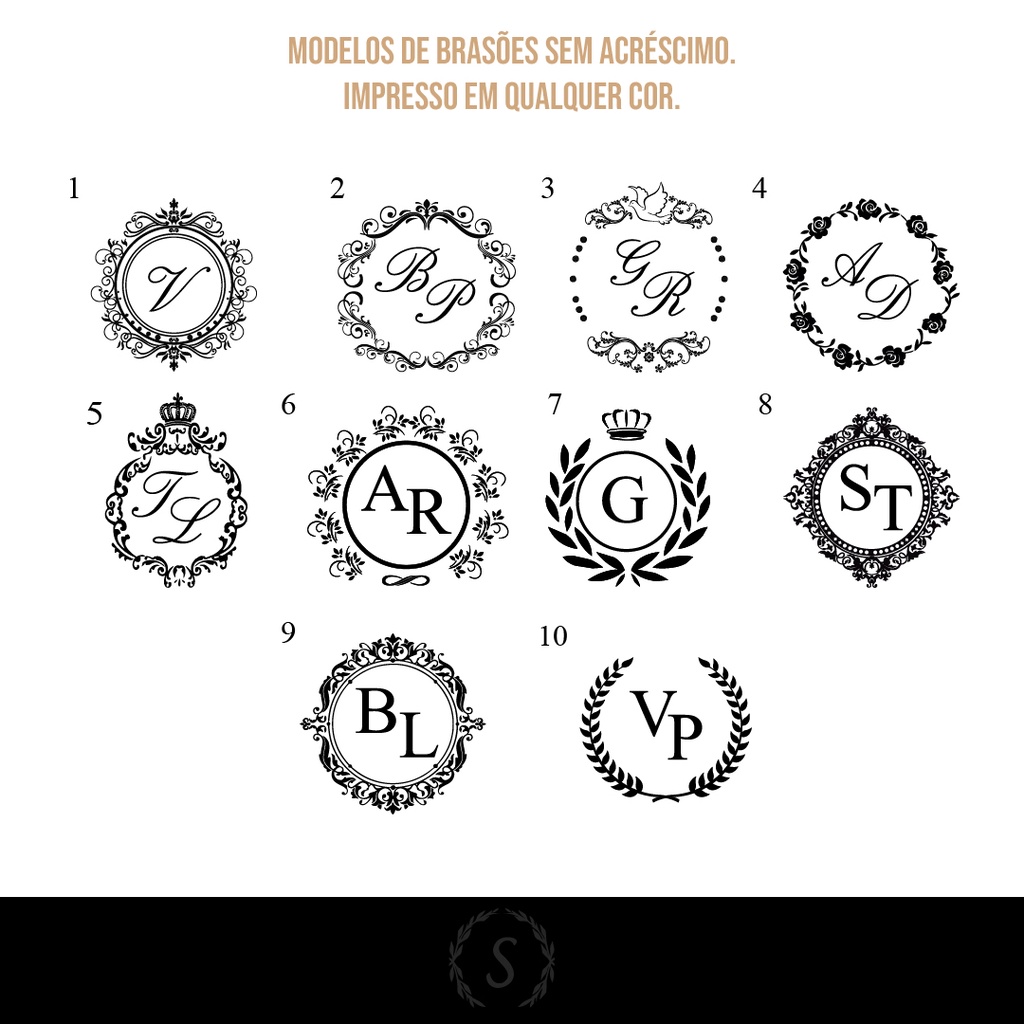 MODELOS DE BRASÕES SEM ACRÉSCIMO.
IMPRESSO EM QUALQUER COR.

1
V

2
BP

3
GR

4
AD

5
TL

6
AR

7
G

8
ST

9
BL

10
VP

S